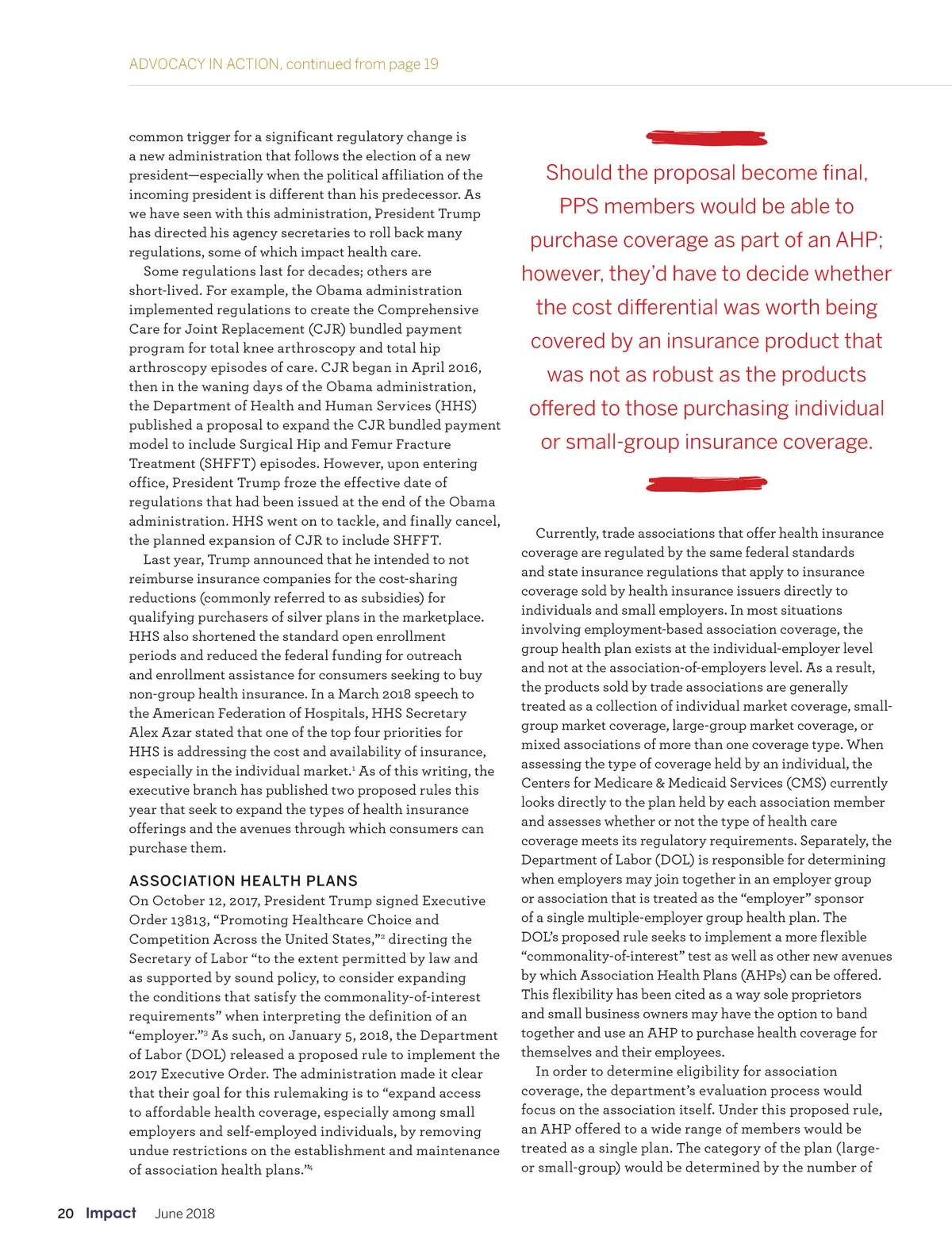 ADVOCACY IN ACTION, continued from page 19

common trigger for a significant regulatory change is a new administration that follows the election of a new president—especially when the political affiliation of the incoming president is different than his predecessor. As we have seen with this administration, President Trump has directed his agency secretaries to roll back many regulations, some of which impact health care.

Some regulations last for decades; others are short-lived. For example, the Obama administration implemented regulations to create the Comprehensive Care for Joint Replacement (CJR) bundled payment program for total knee arthroscopy and total hip arthroscopy episodes of care. CJR began in April 2016, then in the waning days of the Obama administration, the Department of Health and Human Services (HHS) published a proposal to expand the CJR bundled payment model to include Surgical Hip and Femur Fracture Treatment (SHFFT) episodes. However, upon entering office, President Trump froze the effective date of regulations that had been issued at the end of the Obama administration. HHS went on to tackle, and finally cancel, the planned expansion of CJR to include SHFFT.

Last year, Trump announced that he intended to not reimburse insurance companies for the cost-sharing reductions (commonly referred to as subsidies) for qualifying purchasers of silver plans in the marketplace. HHS also shortened the standard open enrollment periods and reduced the federal funding for outreach and enrollment assistance for consumers seeking to buy non-group health insurance. In a March 2018 speech to the American Federation of Hospitals, HHS Secretary Alex Azar stated that one of the top four priorities for HHS is addressing the cost and availability of insurance, especially in the individual market.$^1$ As of this writing, the executive branch has published two proposed rules this year that seek to expand the types of health insurance offerings and the avenues through which consumers can purchase them.

ASSOCIATION HEALTH PLANS

On October 12, 2017, President Trump signed Executive Order 13813, “Promoting Healthcare Choice and Competition Across the United States,”$^2$ directing the Secretary of Labor “to the extent permitted by law and as supported by sound policy, to consider expanding the conditions that satisfy the commonality-of-interest requirements” when interpreting the definition of an “employer.”$^3$ As such, on January 5, 2018, the Department of Labor (DOL) released a proposed rule to implement the 2017 Executive Order. The administration made it clear that their goal for this rulemaking is to “expand access to affordable health coverage, especially among small employers and self-employed individuals, by removing undue restrictions on the establishment and maintenance of association health plans.”$^4$

Should the proposal become final, PPS members would be able to purchase coverage as part of an AHP; however, they’d have to decide whether the cost differential was worth being covered by an insurance product that was not as robust as the products offered to those purchasing individual or small-group insurance coverage.

Currently, trade associations that offer health insurance coverage are regulated by the same federal standards and state insurance regulations that apply to insurance coverage sold by health insurance issuers directly to individuals and small employers. In most situations involving employment-based association coverage, the group health plan exists at the individual-employer level and not at the association-of-employers level. As a result, the products sold by trade associations are generally treated as a collection of individual market coverage, small-group market coverage, large-group market coverage, or mixed associations of more than one coverage type. When assessing the type of coverage held by an individual, the Centers for Medicare & Medicaid Services (CMS) currently looks directly to the plan held by each association member and assesses whether or not the type of health care coverage meets its regulatory requirements. Separately, the Department of Labor (DOL) is responsible for determining when employers may join together in an employer group or association that is treated as the “employer” sponsor of a single multiple-employer group health plan. The DOL’s proposed rule seeks to implement a more flexible “commonality-of-interest” test as well as other new avenues by which Association Health Plans (AHPs) can be offered. This flexibility has been cited as a way sole proprietors and small business owners may have the option to band together and use an AHP to purchase health coverage for themselves and their employees.

In order to determine eligibility for association coverage, the department’s evaluation process would focus on the association itself. Under this proposed rule, an AHP offered to a wide range of members would be treated as a single plan. The category of the plan (large- or small-group) would be determined by the number of

20 Impact June 2018